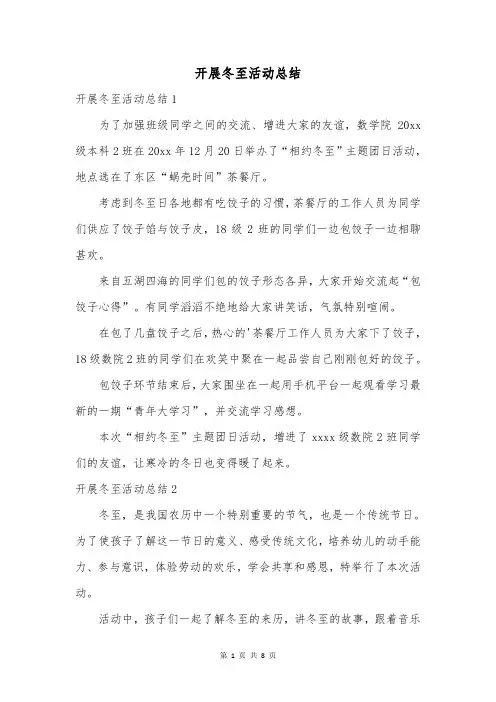 开展冬至活动总结

开展冬至活动总结 1

为了加强班级同学之间的交流、增进大家的友谊，数学院 20xx 级本科 2 班在 20xx 年 12 月 20 日举办了“相约冬至”主题团日活动，地点选在了东区“蜗壳时间”茶餐厅。

考虑到冬至日各地都有吃饺子的习惯，茶餐厅的工作人员为同学们供应了饺子馅与饺子皮，18 级 2 班的同学们一边包饺子一边相聊甚欢。

来自五湖四海的同学们包的饺子形态各异，大家开始交流起“包饺子心得”。有同学滔滔不绝地给大家讲笑话，气氛特别喧闹。

在包了几盘饺子之后，热心的'茶餐厅工作人员为大家下了饺子，18 级数院 2 班的同学们在欢笑中聚在一起品尝自己刚刚包好的饺子。

包饺子环节结束后，大家围坐在一起用手机平台一起观看学习最新的一期“青年大学习”，并交流学习感想。

本次“相约冬至”主题团日活动，增进了 xxxx 级数院 2 班同学们的友谊，让寒冷的冬日也变得暖了起来。

开展冬至活动总结 2

冬至，是我国农历中一个特别重要的节气，也是一个传统节日。为了使孩子了解这一节日的意义、感受传统文化，培养幼儿的动手能力、参与意识，体验劳动的欢乐，学会共享和感恩，特举行了本次活动。

活动中，孩子们一起了解冬至的来历，讲冬至的故事，跟着音乐

第 1 页 共 8 页